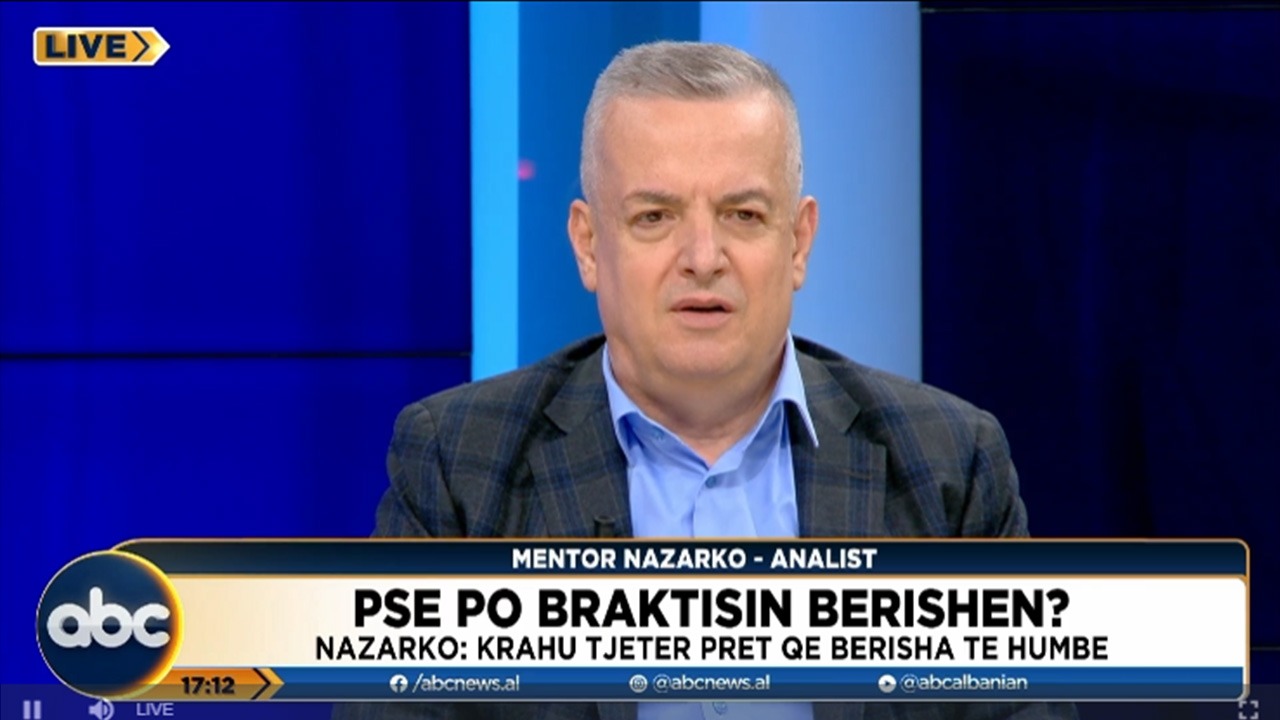 LIVE

MENTOR NAZARKO - ANALIST

abc

PSE PO BRAKTISIN BERISHEN?

NAZARKO: KRAHU TJETER PRET QE BERISHA TE HUMBE

17:12

/abcnews.al

@abcnews.al

@abcalbanian

LIVE